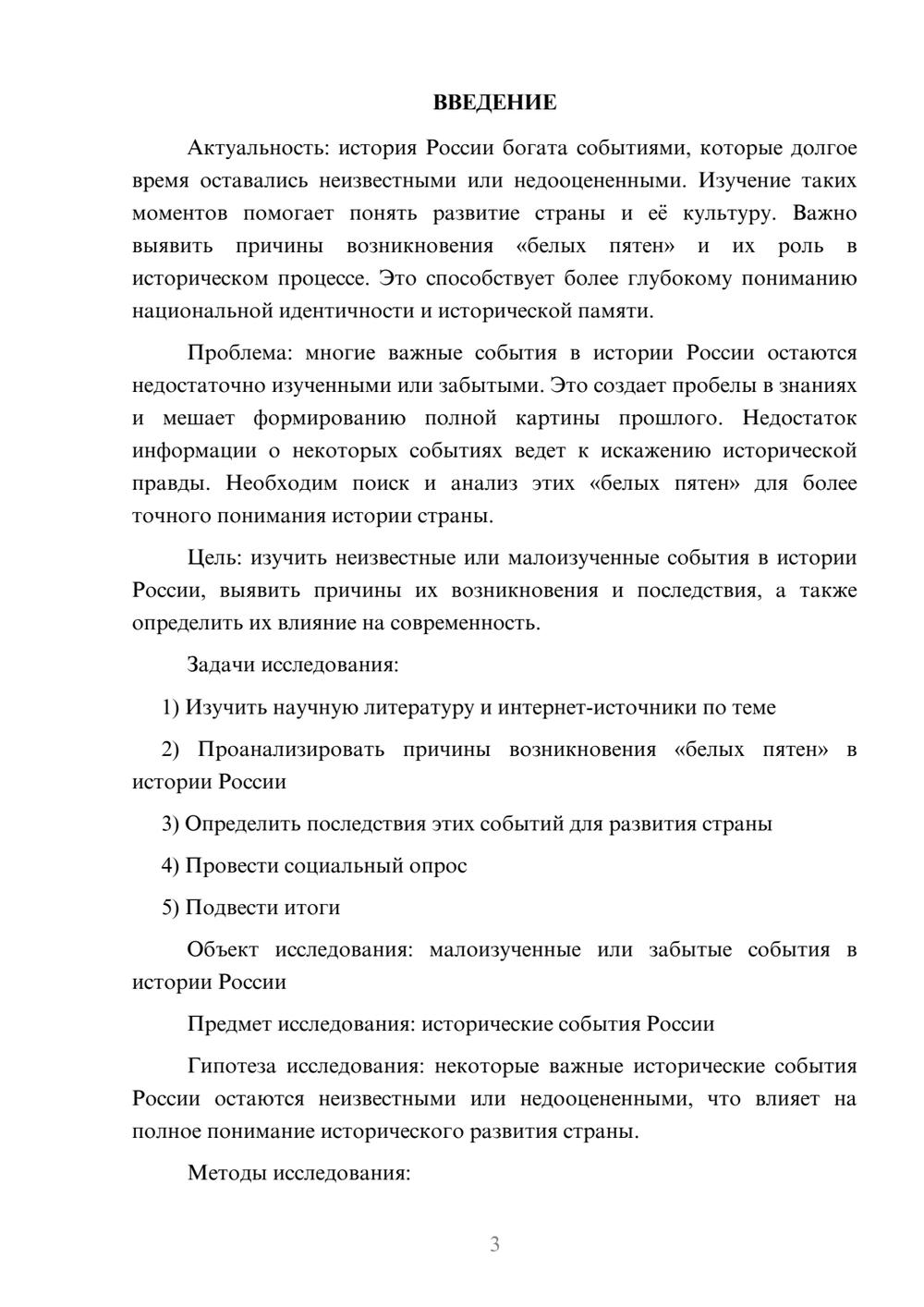 ВВЕДЕНИЕ

Актуальность: история России богата событиями, которые долгое время оставались неизвестными или недооцененными. Изучение таких моментов помогает понять развитие страны и её культуру. Важно выявить причины возникновения «белых пятен» и их роль в историческом процессе. Это способствует более глубокому пониманию национальной идентичности и исторической памяти.

Проблема: многие важные события в истории России остаются недостаточно изученными или забытыми. Это создает пробелы в знаниях и мешает формированию полной картины прошлого. Недостаток информации о некоторых событиях ведет к искажению исторической правды. Необходим поиск и анализ этих «белых пятен» для более точного понимания истории страны.

Цель: изучить неизвестные или малоизученные события в истории России, выявить причины их возникновения и последствия, а также определить их влияние на современность.

Задачи исследования:

1) Изучить научную литературу и интернет-источники по теме

2) Проанализировать причины возникновения «белых пятен» в истории России

3) Определить последствия этих событий для развития страны

4) Провести социальный опрос

5) Подвести итоги

Объект исследования: малоизученные или забытые события в истории России

Предмет исследования: исторические события России

Гипотеза исследования: некоторые важные исторические события России остаются неизвестными или недооцененными, что влияет на полное понимание исторического развития страны.

Методы исследования:

3